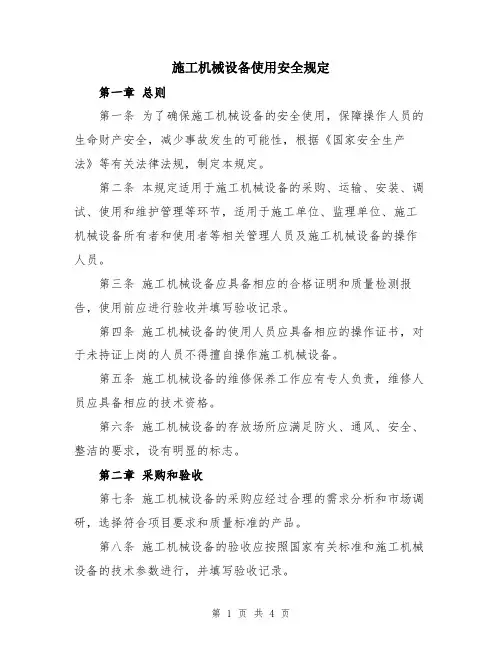 施工机械设备使用安全规定

第一章 总则

第一条 为了确保施工机械设备的安全使用，保障操作人员的生命财产安全，减少事故发生的可能性，根据《国家安全生产法》等有关法律法规，制定本规定。

第二条 本规定适用于施工机械设备的采购、运输、安装、调试、使用和维护管理等环节，适用于施工单位、监理单位、施工机械设备所有者和使用者等相关管理人员及施工机械设备的操作人员。

第三条 施工机械设备应具备相应的合格证明和质量检测报告，使用前应进行验收并填写验收记录。

第四条 施工机械设备的使用人员应具备相应的操作证书，对于未持证上岗的人员不得擅自操作施工机械设备。

第五条 施工机械设备的维修保养工作应有专人负责，维修人员应具备相应的技术资格。

第六条 施工机械设备的存放场所应满足防火、通风、安全、整洁的要求，设有明显的标志。

第二章 采购和验收

第七条 施工机械设备的采购应经过合理的需求分析和市场调研，选择符合项目要求和质量标准的产品。

第八条 施工机械设备的验收应按照国家有关标准和施工机械设备的技术参数进行，并填写验收记录。

第 1 页 共 4 页